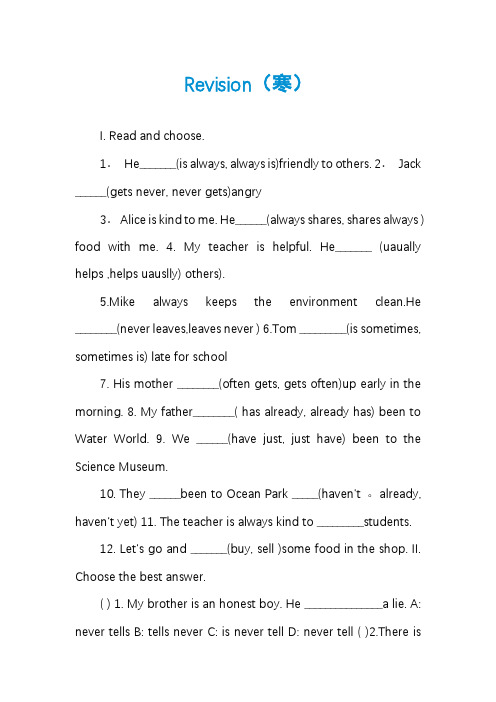 Revision（寒）

I. Read and choose.

1． He______(is always, always is)friendly to others. 2． Jack _____(gets never, never gets)angry

3． Alice is kind to me. He_____(always shares, shares always ) food with me. 4. My teacher is helpful. He______ (uaually helps ,helps uauslly) others).

5.Mike always keeps the environment clean.He _______(never leaves,leaves never ) 6.Tom ________(is sometimes, sometimes is) late for school

7. His mother _______(often gets, gets often)up early in the morning. 8. My father_______( has already, already has) been to Water World. 9. We _____(have just, just have) been to the Science Museum.

10. They _____been to Ocean Park ____(haven't 。already, haven't yet) 11. The teacher is always kind to ________students.

12. Let's go and ______(buy, sell )some food in the shop. II. Choose the best answer.

( ) 1. My brother is an honest boy. He _____________a lie. A: never tells B: tells never C: is never tell D: never tell ( )2.There is